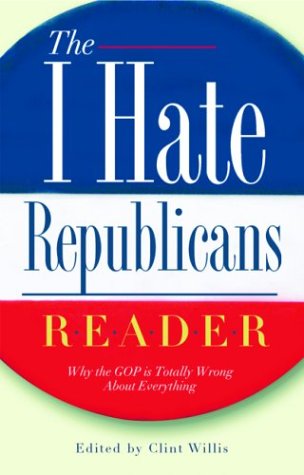 The I Hate Republicans

R·E·A·D·E·R

Why the GOP is Totally Wrong About Everything

Edited by Clint Willis